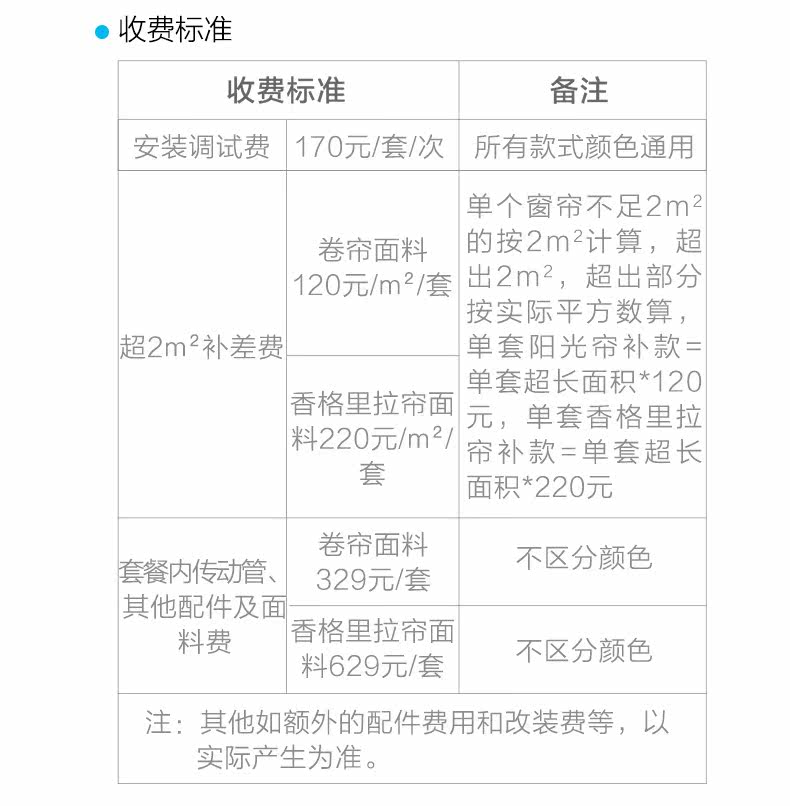 • 收费标准

| 收费标准 | | 备注 |
|---|---|---|
| 安装调试费 | 170元/套/次 | 所有款式颜色通用 |
| 超$2m^2$补差费 | 卷帘面料120元/$m^2$/套 | 单个窗帘不足$2m^2$的按$2m^2$计算，超出$2m^2$，超出部分按实际平方数算，单套阳光帘补款=单套超长面积*120元，单套香格里拉帘补款=单套超长面积*220元 |
| | 香格里拉帘面料220元/$m^2$/套 | |
| 套餐内传动管、其他配件及面料费 | 卷帘面料329元/套 | 不区分颜色 |
| | 香格里拉帘面料629元/套 | 不区分颜色 |
| 注：其他如额外的配件费用和改装费等，以实际产生为准。 | | |